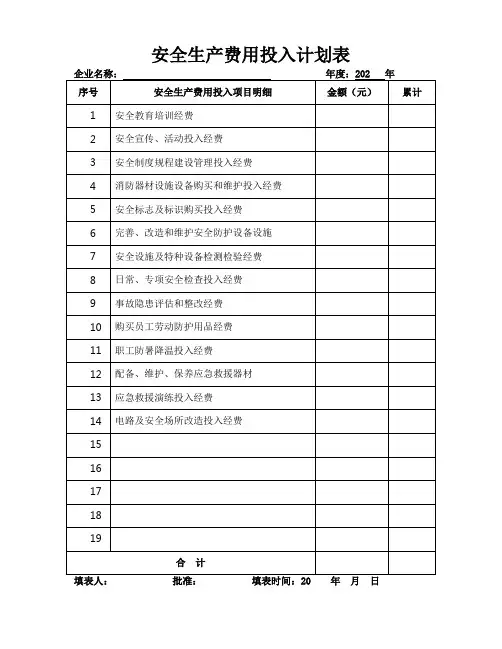 安全生产费用投入计划表

企业名称：　　　　　　　　　　年度：202　年

| 序号 | 安全生产费用投入项目明细 | 金额（元） | 累计 |
|---|---|---|---|
| 1 | 安全教育培训经费 | | |
| 2 | 安全宣传、活动投入经费 | | |
| 3 | 安全制度规程建设管理投入经费 | | |
| 4 | 消防器材设施设备购买和维护投入经费 | | |
| 5 | 安全标志及标识购买投入经费 | | |
| 6 | 完善、改造和维护安全防护设备设施 | | |
| 7 | 安全设施及特种设备检测检验经费 | | |
| 8 | 日常、专项安全检查投入经费 | | |
| 9 | 事故隐患评估和整改经费 | | |
| 10 | 购买员工劳动防护用品经费 | | |
| 11 | 职工防暑降温投入经费 | | |
| 12 | 配备、维护、保养应急救援器材 | | |
| 13 | 应急救援演练投入经费 | | |
| 14 | 电路及安全场所改造投入经费 | | |
| 15 | | | |
| 16 | | | |
| 17 | | | |
| 18 | | | |
| 19 | | | |
| 合　计 | | | |

填表人：　　批准：　　填表时间：20　年　月　日